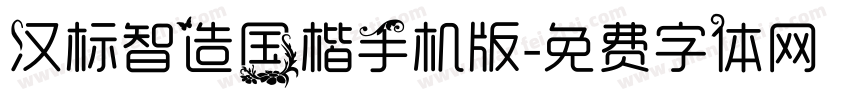 汉标智造国楷手机版-免费字体网